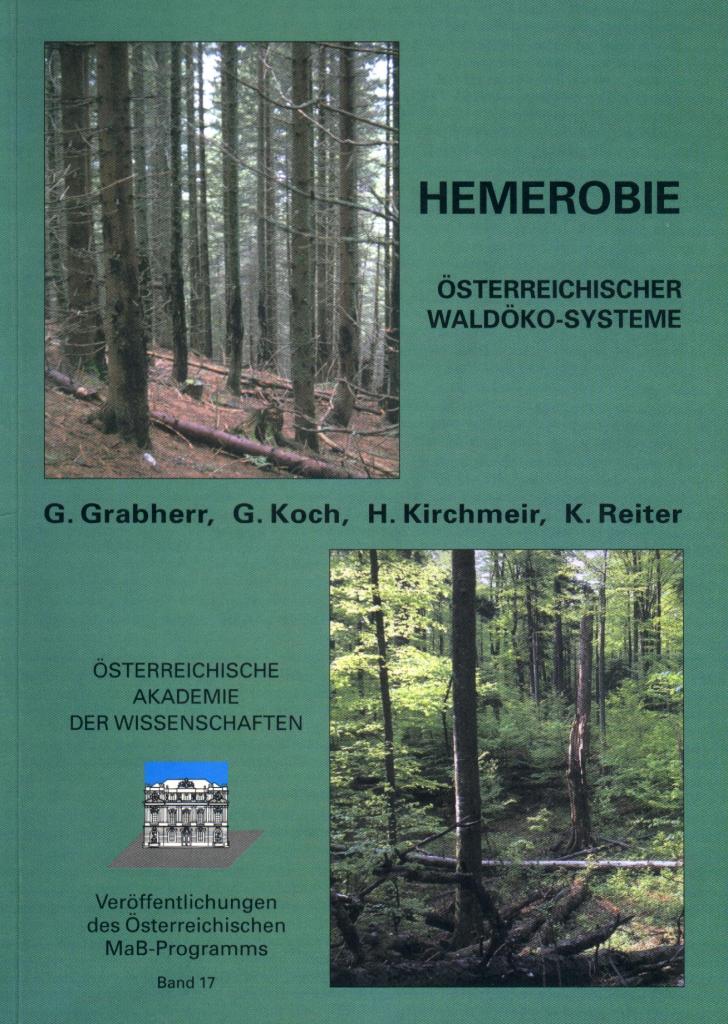 HEMEROBIE

ÖSTERREICHISCHER WALDÖKO-SYSTEME

G. Grabherr, G. Koch, H. Kirchmeir, K. Reiter

ÖSTERREICHISCHE AKADEMIE DER WISSENSCHAFTEN

Veröffentlichungen des Österreichischen MaB-Programms

Band 17